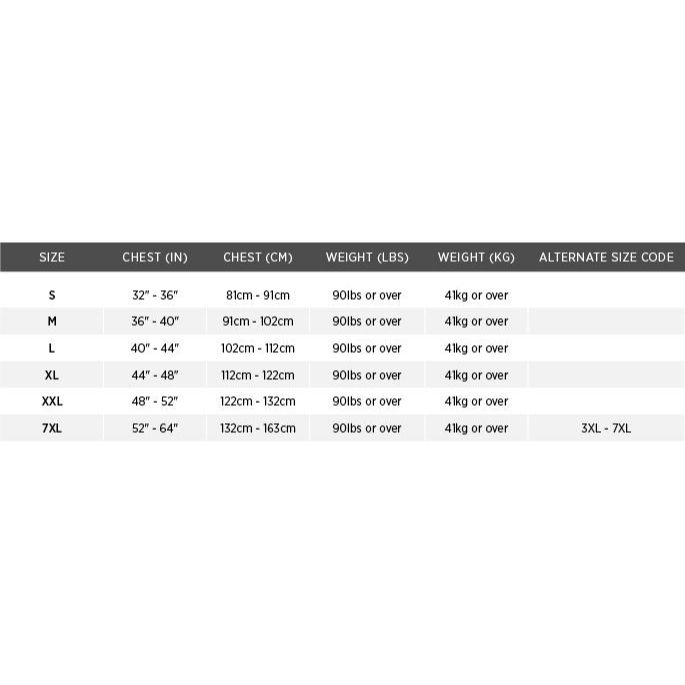 | SIZE | CHEST (IN) | CHEST (CM) | WEIGHT (LBS) | WEIGHT (KG) | ALTERNATE SIZE CODE |
|---|---|---|---|---|---|
| S | 32" - 36" | 81cm - 91cm | 90lbs or over | 41kg or over | |
| M | 36" - 40" | 91cm - 102cm | 90lbs or over | 41kg or over | |
| L | 40" - 44" | 102cm - 112cm | 90lbs or over | 41kg or over | |
| XL | 44" - 48" | 112cm - 122cm | 90lbs or over | 41kg or over | |
| XXL | 48" - 52" | 122cm - 132cm | 90lbs or over | 41kg or over | |
| 7XL | 52" - 64" | 132cm - 163cm | 90lbs or over | 41kg or over | 3XL - 7XL |